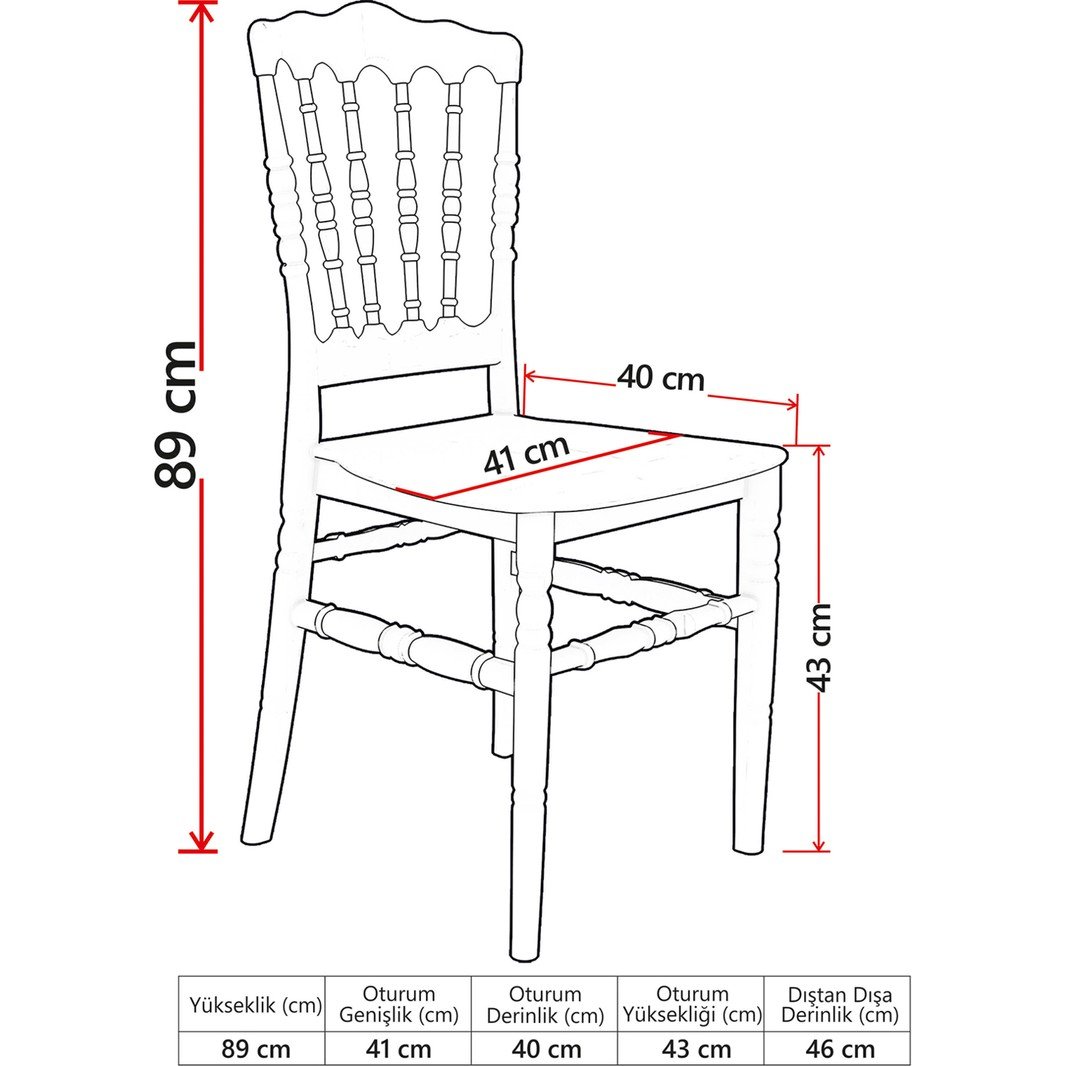 89 cm

40 cm

41 cm

43 cm

| Yükseklik (cm) | Oturum Genişlik (cm) | Oturum Derinlik (cm) | Oturum Yüksekliği (cm) | Dıştan Dışa Derinlik (cm) |
|---|---|---|---|---|
| 89 cm | 41 cm | 40 cm | 43 cm | 46 cm |